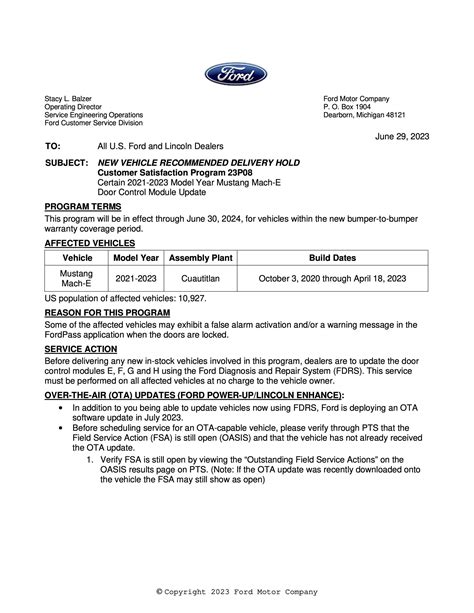 Ford

Stacy L. Balzer
Operating Director
Service Engineering Operations
Ford Customer Service Division

Ford Motor Company
P. O. Box 1904
Dearborn, Michigan 48121

June 29, 2023

TO: All U.S. Ford and Lincoln Dealers

SUBJECT: NEW VEHICLE RECOMMENDED DELIVERY HOLD
Customer Satisfaction Program 23P08
Certain 2021-2023 Model Year Mustang Mach-E
Door Control Module Update

PROGRAM TERMS
This program will be in effect through June 30, 2024, for vehicles within the new bumper-to-bumper warranty coverage period.

AFFECTED VEHICLES

| Vehicle | Model Year | Assembly Plant | Build Dates |
|---|---|---|---|
| Mustang Mach-E | 2021-2023 | Cuautitlan | October 3, 2020 through April 18, 2023 |

US population of affected vehicles: 10,927.

REASON FOR THIS PROGRAM
Some of the affected vehicles may exhibit a false alarm activation and/or a warning message in the FordPass application when the doors are locked.

SERVICE ACTION
Before delivering any new in-stock vehicles involved in this program, dealers are to update the door control modules E, F, G and H using the Ford Diagnosis and Repair System (FDRS). This service must be performed on all affected vehicles at no charge to the vehicle owner.

OVER-THE-AIR (OTA) UPDATES (FORD POWER-UP/LINCOLN ENHANCE):
• In addition to you being able to update vehicles now using FDRS, Ford is deploying an OTA software update in July 2023.
• Before scheduling service for an OTA-capable vehicle, please verify through PTS that the Field Service Action (FSA) is still open (OASIS) and that the vehicle has not already received the OTA update.
1. Verify FSA is still open by viewing the "Outstanding Field Service Actions" on the OASIS results page on PTS. (Note: If the OTA update was recently downloaded onto the vehicle the FSA may still show as open)

© Copyright 2023 Ford Motor Company